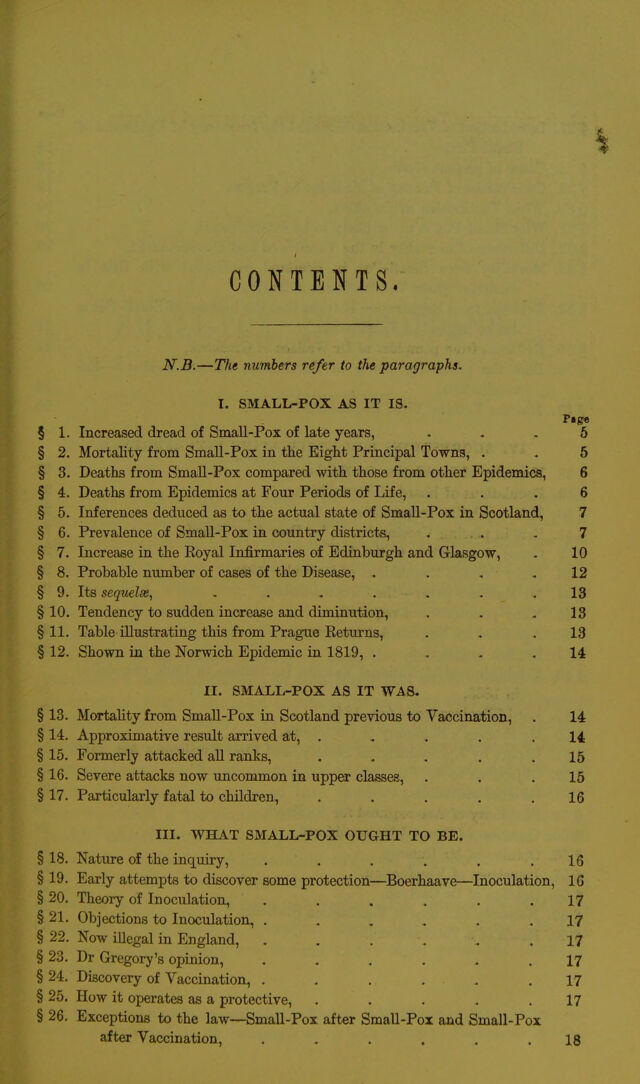 CONTENTS.

N.B.—The numbers refer to the paragraphs.

I. SMALL-POX AS IT IS.

Page

§ 1. Increased dread of Small-Pox of late years, 5
§ 2. Mortality from Small-Pox in the Eight Principal Towns, 5
§ 3. Deaths from Small-Pox compared with those from other Epidemics, 6
§ 4. Deaths from Epidemics at Four Periods of Life, 6
§ 5. Inferences deduced as to the actual state of Small-Pox in Scotland, 7
§ 6. Prevalence of Small-Pox in country districts, 7
§ 7. Increase in the Royal Infirmaries of Edinburgh and Glasgow, 10
§ 8. Probable number of cases of the Disease, 12
§ 9. Its sequelæ, 13
§ 10. Tendency to sudden increase and diminution, 13
§ 11. Table illustrating this from Prague Returns, 13
§ 12. Shown in the Norwich Epidemic in 1819, 14

II. SMALL-POX AS IT WAS.

§ 13. Mortality from Small-Pox in Scotland previous to Vaccination, 14
§ 14. Approximative result arrived at, 14
§ 15. Formerly attacked all ranks, 15
§ 16. Severe attacks now uncommon in upper classes, 15
§ 17. Particularly fatal to children, 16

III. WHAT SMALL-POX OUGHT TO BE.

§ 18. Nature of the inquiry, 16
§ 19. Early attempts to discover some protection—Boerhaave—Inoculation, 16
§ 20. Theory of Inoculation, 17
§ 21. Objections to Inoculation, 17
§ 22. Now illegal in England, 17
§ 23. Dr Gregory's opinion, 17
§ 24. Discovery of Vaccination, 17
§ 25. How it operates as a protective, 17
§ 26. Exceptions to the law—Small-Pox after Small-Pox and Small-Pox after Vaccination, 18